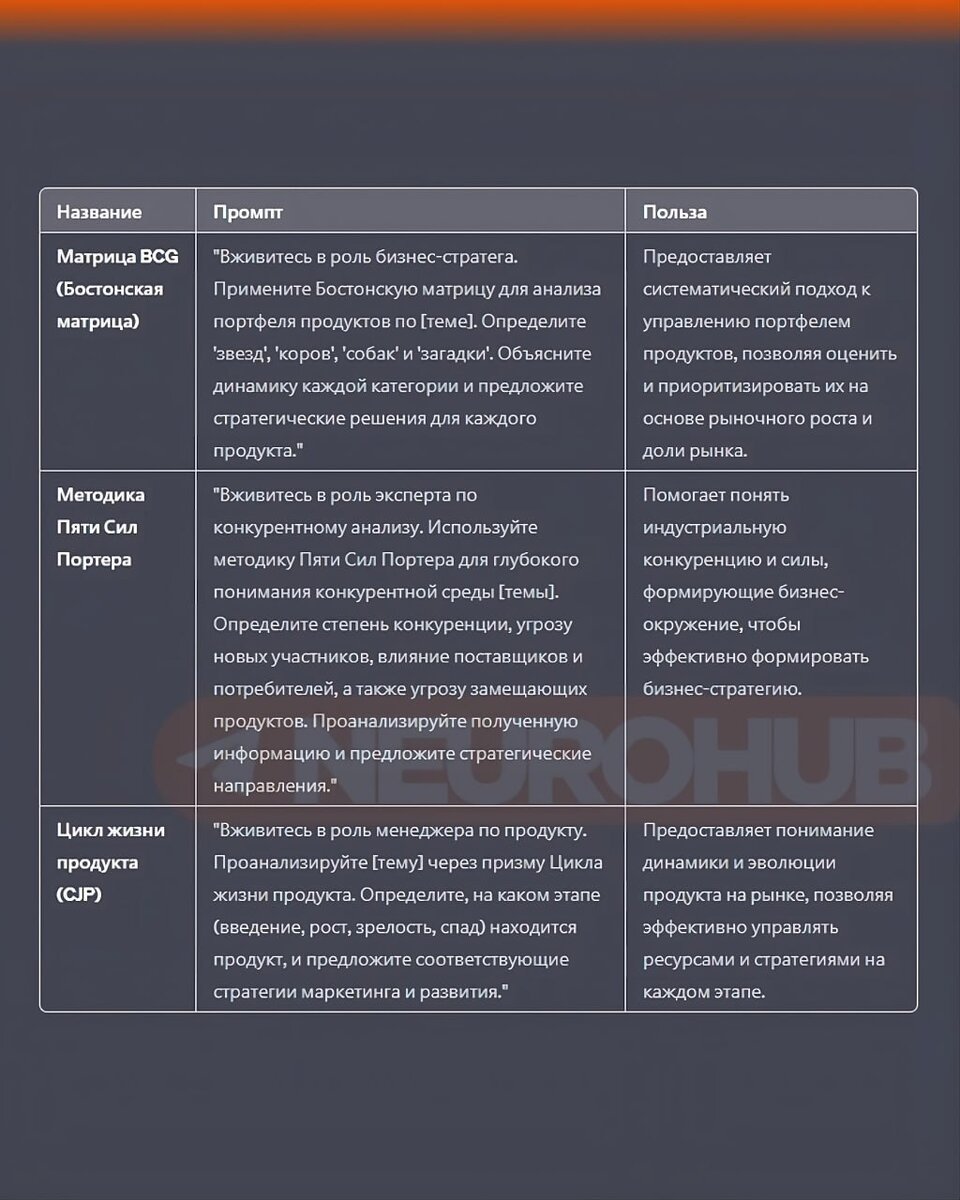 | Название | Промпт | Польза |
|---|---|---|
| Матрица BCG (Бостонская матрица) | "Вживитесь в роль бизнес-стратега. Примените Бостонскую матрицу для анализа портфеля продуктов по [теме]. Определите 'звезд', 'коров', 'собак' и 'загадки'. Объясните динамику каждой категории и предложите стратегические решения для каждого продукта." | Предоставляет систематический подход к управлению портфелем продуктов, позволяя оценить и приоритизировать их на основе рыночного роста и доли рынка. |
| Методика Пяти Сил Портера | "Вживитесь в роль эксперта по конкурентному анализу. Используйте методику Пяти Сил Портера для глубокого понимания конкурентной среды [темы]. Определите степень конкуренции, угрозу новых участников, влияние поставщиков и потребителей, а также угрозу замещающих продуктов. Проанализируйте полученную информацию и предложите стратегические направления." | Помогает понять индустриальную конкуренцию и силы, формирующие бизнес-окружение, чтобы эффективно формировать бизнес-стратегию. |
| Цикл жизни продукта (CJP) | "Вживитесь в роль менеджера по продукту. Проанализируйте [тему] через призму Цикла жизни продукта. Определите, на каком этапе (введение, рост, зрелость, спад) находится продукт, и предложите соответствующие стратегии маркетинга и развития." | Предоставляет понимание динамики и эволюции продукта на рынке, позволяя эффективно управлять ресурсами и стратегиями на каждом этапе. |

NEUROHUB